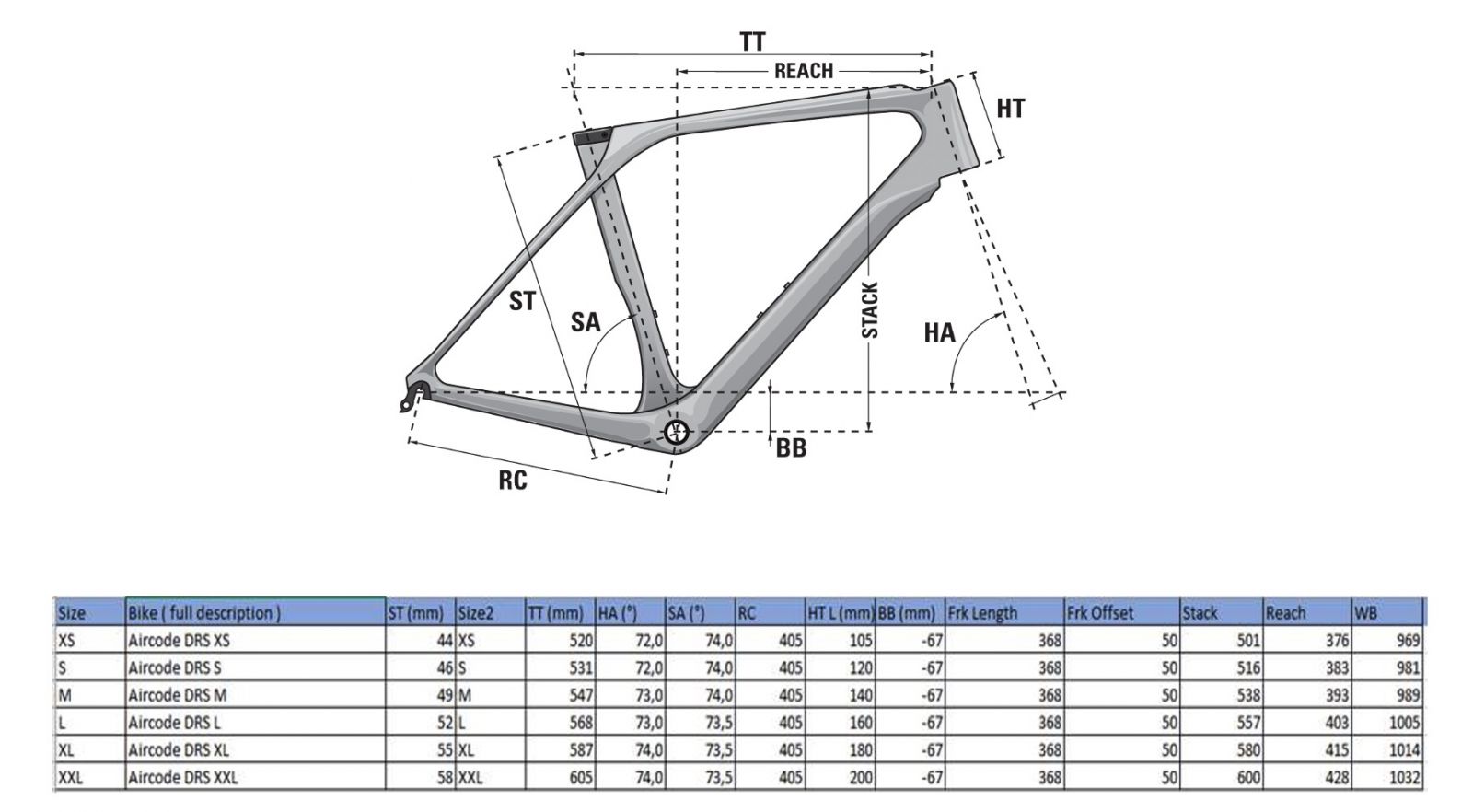 TT
REACH
HT
ST
SA
STACK
HA
BB
RC

| Size | Bike ( full description ) | ST (mm) | Size2 | TT (mm) | HA (°) | SA (°) | RC | HT L (mm) | BB (mm) | Frk Length | Frk Offset | Stack | Reach | WB |
|---|---|---|---|---|---|---|---|---|---|---|---|---|---|---|
| XS | Aircode DRS XS | 44 | XS | 520 | 72,0 | 74,0 | 405 | 105 | -67 | 368 | 50 | 501 | 376 | 969 |
| S | Aircode DRS S | 46 | S | 531 | 72,0 | 74,0 | 405 | 120 | -67 | 368 | 50 | 516 | 383 | 981 |
| M | Aircode DRS M | 49 | M | 547 | 73,0 | 74,0 | 405 | 140 | -67 | 368 | 50 | 538 | 393 | 989 |
| L | Aircode DRS L | 52 | L | 568 | 73,0 | 73,5 | 405 | 160 | -67 | 368 | 50 | 557 | 403 | 1005 |
| XL | Aircode DRS XL | 55 | XL | 587 | 74,0 | 73,5 | 405 | 180 | -67 | 368 | 50 | 580 | 415 | 1014 |
| XXL | Aircode DRS XXL | 58 | XXL | 605 | 74,0 | 73,5 | 405 | 200 | -67 | 368 | 50 | 600 | 428 | 1032 |